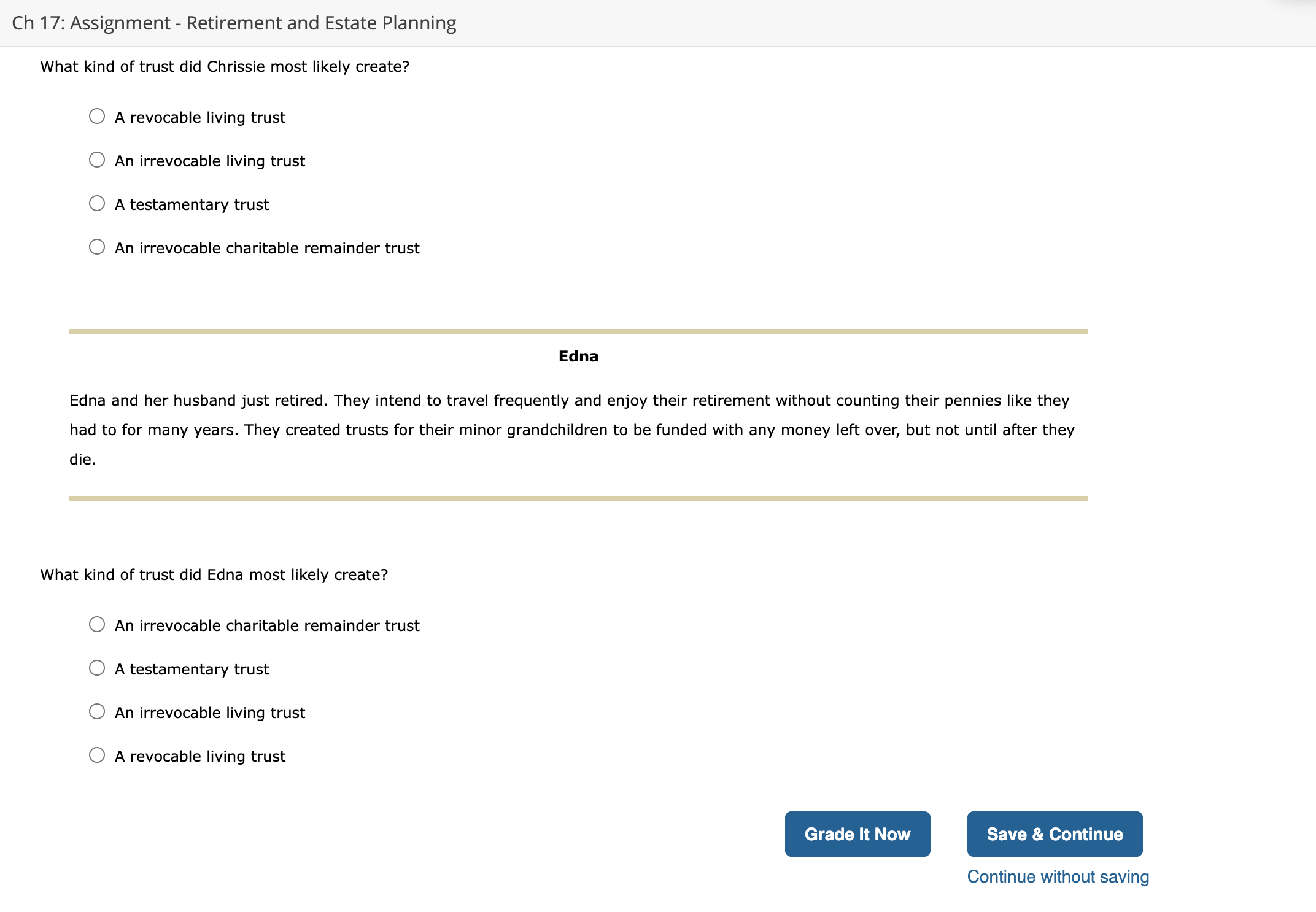 Ch 17: Assignment - Retirement and Estate Planning

What kind of trust did Chrissie most likely create?

A revocable living trust

An irrevocable living trust

A testamentary trust

An irrevocable charitable remainder trust

Edna

Edna and her husband just retired. They intend to travel frequently and enjoy their retirement without counting their pennies like they had to for many years. They created trusts for their minor grandchildren to be funded with any money left over, but not until after they die.

What kind of trust did Edna most likely create?

An irrevocable charitable remainder trust

A testamentary trust

An irrevocable living trust

A revocable living trust

Grade It Now

Save & Continue

Continue without saving